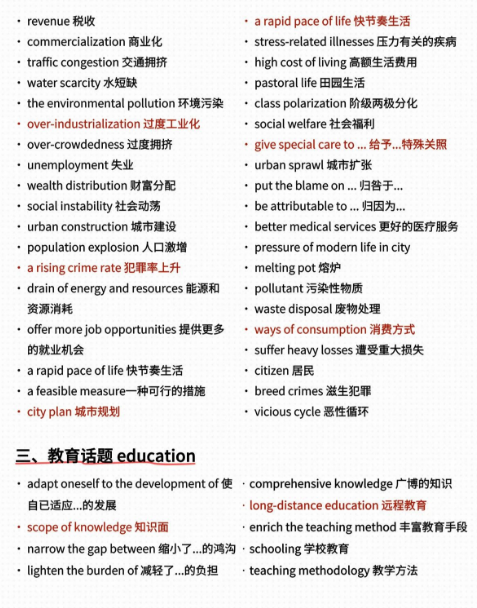 · revenue 税收
· commercialization 商业化
· traffic congestion 交通拥挤
· water scarcity 水短缺
· the environmental pollution 环境污染
· over-industrialization 过度工业化
· over-crowdedness 过度拥挤
· unemployment 失业
· wealth distribution 财富分配
· social instability 社会动荡
· urban construction 城市建设
· population explosion 人口激增
· a rising crime rate 犯罪率上升
· drain of energy and resources 能源和资源消耗
· offer more job opportunities 提供更多的就业机会
· a rapid pace of life 快节奏生活
· a feasible measure一种可行的措施
· city plan 城市规划

· a rapid pace of life 快节奏生活
· stress-related illnesses 压力有关的疾病
· high cost of living 高额生活费用
· pastoral life 田园生活
· class polarization 阶级两极分化
· social welfare 社会福利
· give special care to ... 给予...特殊关照
· urban sprawl 城市扩张
· put the blame on ... 归咎于...
· be attributable to ... 归因为...
· better medical services 更好的医疗服务
· pressure of modern life in city
· melting pot 熔炉
· pollutant 污染性物质
· waste disposal 废物处理
· ways of consumption 消费方式
· suffer heavy losses 遭受重大损失
· citizen 居民
· breed crimes 滋生犯罪
· vicious cycle 恶性循环

三、教育话题 education

· adapt oneself to the development of 使自已适应...的发展
· scope of knowledge 知识面
· narrow the gap between 缩小了...的鸿沟
· lighten the burden of 减轻了...的负担

· comprehensive knowledge 广博的知识
· long-distance education 远程教育
· enrich the teaching method 丰富教育手段
· schooling 学校教育
· teaching methodology 教学方法